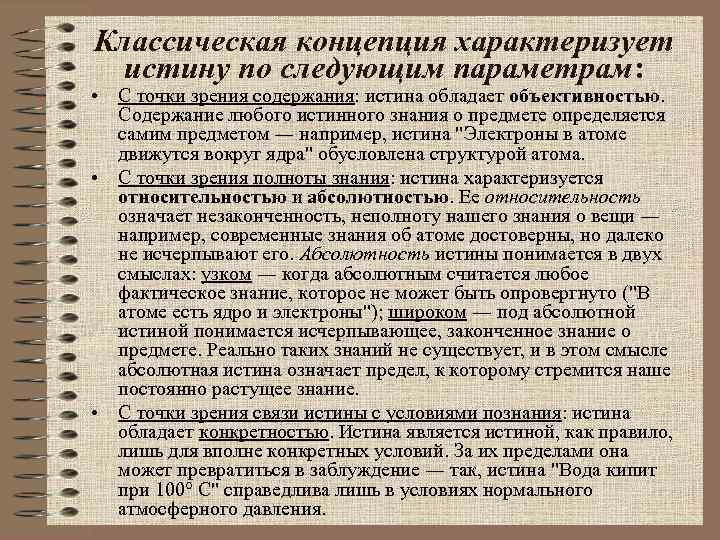 Классическая концепция характеризует истину по следующим параметрам:

• С точки зрения содержания: истина обладает объективностью. Содержание любого истинного знания о предмете определяется самим предметом — например, истина "Электроны в атоме движутся вокруг ядра" обусловлена структурой атома.

• С точки зрения полноты знания: истина характеризуется относительностью и абсолютностью. Ее относительность означает незаконченность, неполноту нашего знания о вещи — например, современные знания об атоме достоверны, но далеко не исчерпывают его. Абсолютность истины понимается в двух смыслах: узком — когда абсолютным считается любое фактическое знание, которое не может быть опровергнуто ("В атоме есть ядро и электроны"); широком — под абсолютной истиной понимается исчерпывающее, законченное знание о предмете. Реально таких знаний не существует, и в этом смысле абсолютная истина означает предел, к которому стремится наше постоянно растущее знание.

• С точки зрения связи истины с условиями познания: истина обладает конкретностью. Истина является истиной, как правило, лишь для вполне конкретных условий. За их пределами она может превратиться в заблуждение — так, истина "Вода кипит при 100° С" справедлива лишь в условиях нормального атмосферного давления.